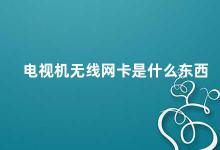 电视机无线网卡是什么东西